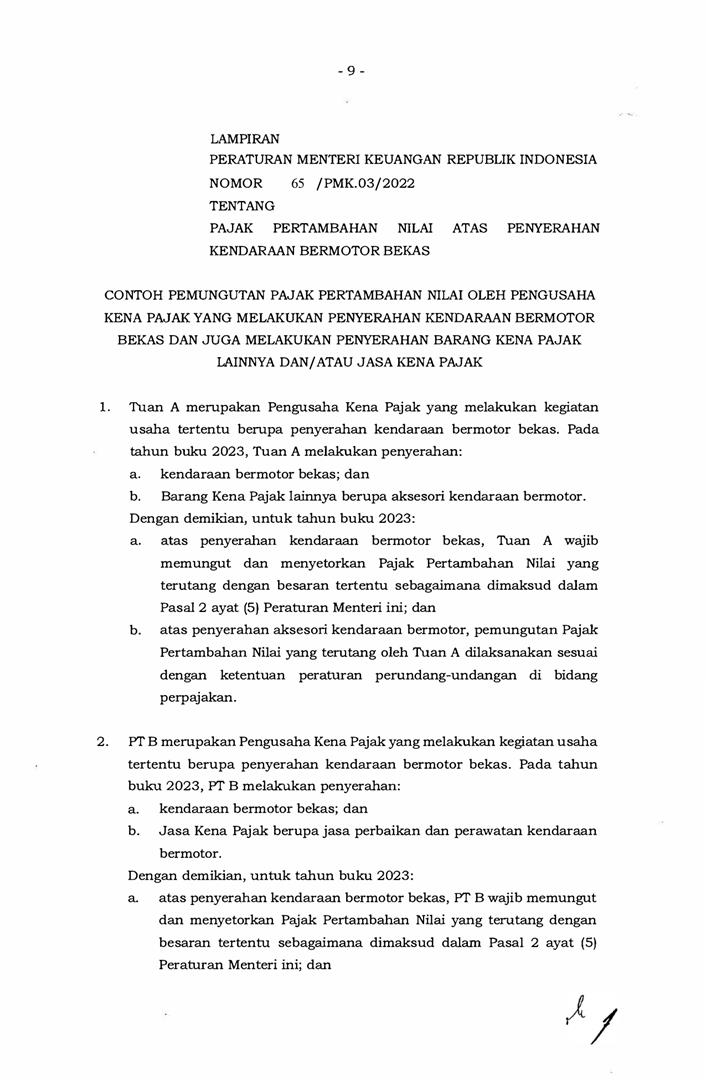 - 9 -

LAMPIRAN
PERATURAN MENTERI KEUANGAN REPUBLIK INDONESIA
NOMOR 65 /PMK.03/2022
TENTANG
PAJAK PERTAMBAHAN NILAI ATAS PENYERAHAN KENDARAAN BERMOTOR BEKAS

CONTOH PEMUNGUTAN PAJAK PERTAMBAHAN NILAI OLEH PENGUSAHA KENA PAJAK YANG MELAKUKAN PENYERAHAN KENDARAAN BERMOTOR BEKAS DAN JUGA MELAKUKAN PENYERAHAN BARANG KENA PAJAK LAINNYA DAN/ATAU JASA KENA PAJAK

1. Tuan A merupakan Pengusaha Kena Pajak yang melakukan kegiatan usaha tertentu berupa penyerahan kendaraan bermotor bekas. Pada tahun buku 2023, Tuan A melakukan penyerahan:
a. kendaraan bermotor bekas; dan
b. Barang Kena Pajak lainnya berupa aksesori kendaraan bermotor.
Dengan demikian, untuk tahun buku 2023:
a. atas penyerahan kendaraan bermotor bekas, Tuan A wajib memungut dan menyetorkan Pajak Pertambahan Nilai yang terutang dengan besaran tertentu sebagaimana dimaksud dalam Pasal 2 ayat (5) Peraturan Menteri ini; dan
b. atas penyerahan aksesori kendaraan bermotor, pemungutan Pajak Pertambahan Nilai yang terutang oleh Tuan A dilaksanakan sesuai dengan ketentuan peraturan perundang-undangan di bidang perpajakan.

2. PT B merupakan Pengusaha Kena Pajak yang melakukan kegiatan usaha tertentu berupa penyerahan kendaraan bermotor bekas. Pada tahun buku 2023, PT B melakukan penyerahan:
a. kendaraan bermotor bekas; dan
b. Jasa Kena Pajak berupa jasa perbaikan dan perawatan kendaraan bermotor.
Dengan demikian, untuk tahun buku 2023:
a. atas penyerahan kendaraan bermotor bekas, PT B wajib memungut dan menyetorkan Pajak Pertambahan Nilai yang terutang dengan besaran tertentu sebagaimana dimaksud dalam Pasal 2 ayat (5) Peraturan Menteri ini; dan